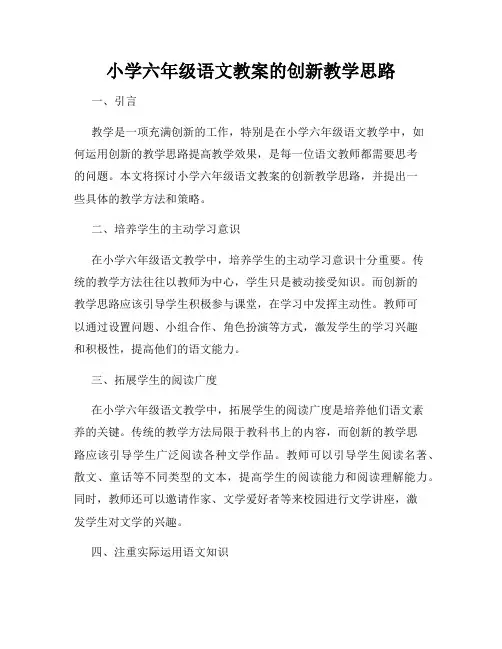 小学六年级语文教案的创新教学思路

一、引言

教学是一项充满创新的工作，特别是在小学六年级语文教学中，如何运用创新的教学思路提高教学效果，是每一位语文教师都需要思考的问题。本文将探讨小学六年级语文教案的创新教学思路，并提出一些具体的教学方法和策略。

二、培养学生的主动学习意识

在小学六年级语文教学中，培养学生的主动学习意识十分重要。传统的教学方法往往以教师为中心，学生只是被动接受知识。而创新的教学思路应该引导学生积极参与课堂，在学习中发挥主动性。教师可以通过设置问题、小组合作、角色扮演等方式，激发学生的学习兴趣和积极性，提高他们的语文能力。

三、拓展学生的阅读广度

在小学六年级语文教学中，拓展学生的阅读广度是培养他们语文素养的关键。传统的教学方法局限于教科书上的内容，而创新的教学思路应该引导学生广泛阅读各种文学作品。教师可以引导学生阅读名著、散文、童话等不同类型的文本，提高学生的阅读能力和阅读理解能力。同时，教师还可以邀请作家、文学爱好者等来校园进行文学讲座，激发学生对文学的兴趣。

四、注重实际运用语文知识